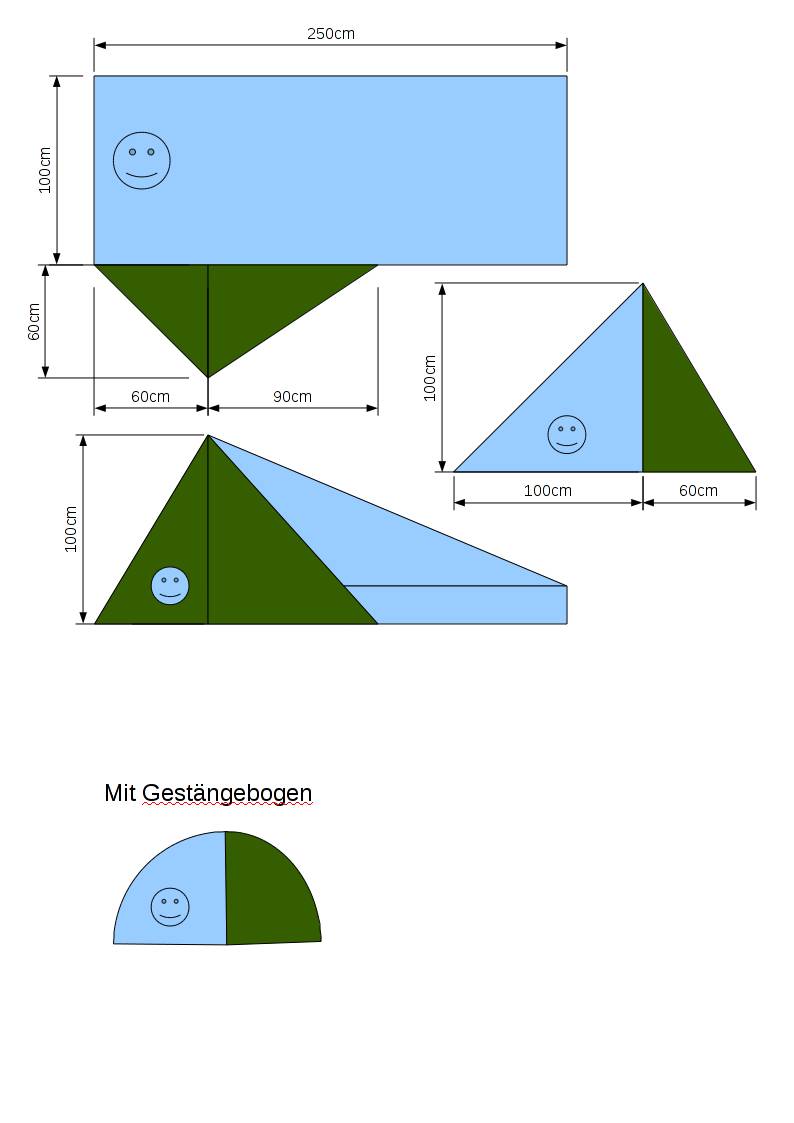 250cm

100cm

60cm

60cm

90cm

100cm

100cm

60cm

100cm

Mit Gestängebogen